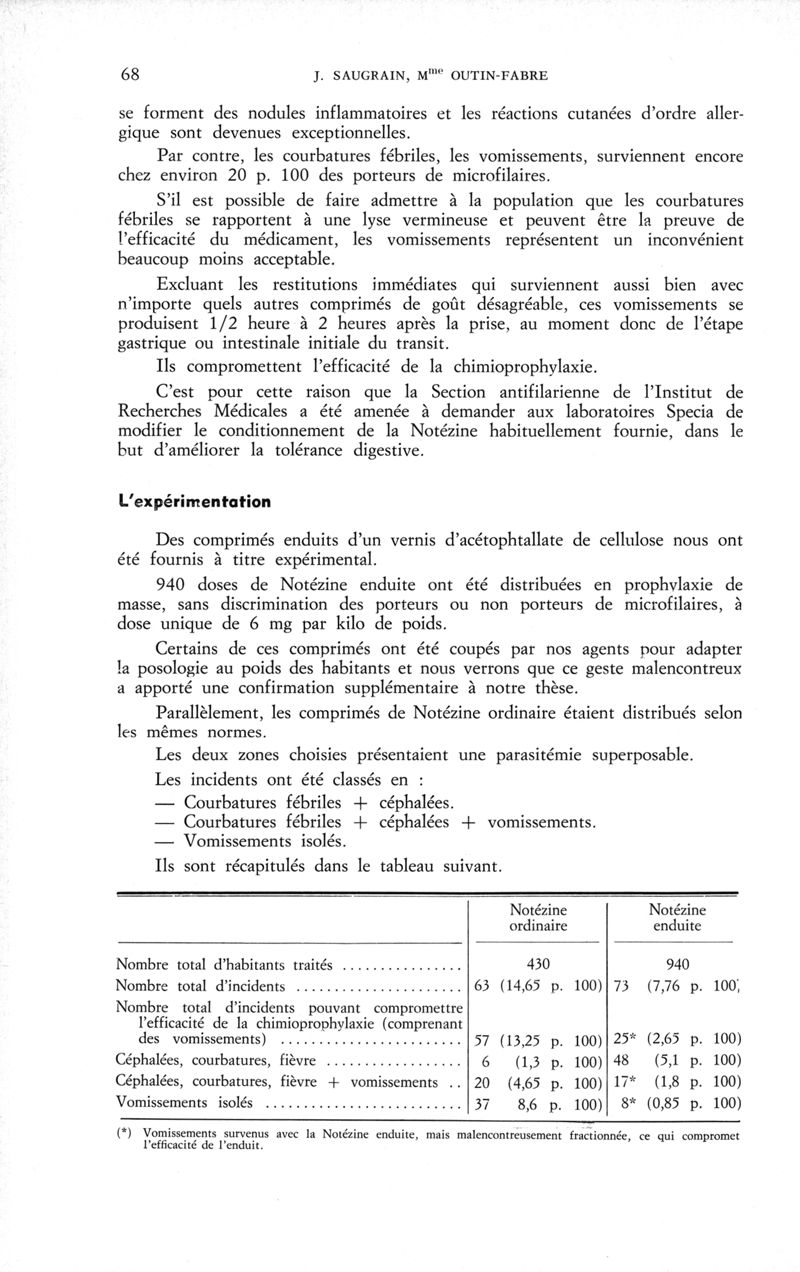 68 J. SAUGRAIN, M$^{me}$ OUTIN-FABRE

se forment des nodules inflammatoires et les réactions cutanées d'ordre allergique sont devenues exceptionnelles.

Par contre, les courbatures fébriles, les vomissements, surviennent encore chez environ 20 p. 100 des porteurs de microfilaires.

S'il est possible de faire admettre à la population que les courbatures fébriles se rapportent à une lyse vermineuse et peuvent être la preuve de l'efficacité du médicament, les vomissements représentent un inconvénient beaucoup moins acceptable.

Excluant les restitutions immédiates qui surviennent aussi bien avec n'importe quels autres comprimés de goût désagréable, ces vomissements se produisent 1/2 heure à 2 heures après la prise, au moment donc de l'étape gastrique ou intestinale initiale du transit.

Ils compromettent l'efficacité de la chimioprophylaxie.

C'est pour cette raison que la Section antifilarienne de l'Institut de Recherches Médicales a été amenée à demander aux laboratoires Specia de modifier le conditionnement de la Notézine habituellement fournie, dans le but d'améliorer la tolérance digestive.

L'expérimentation

Des comprimés enduits d'un vernis d'acétophtallate de cellulose nous ont été fournis à titre expérimental.

940 doses de Notézine enduite ont été distribuées en prophylaxie de masse, sans discrimination des porteurs ou non porteurs de microfilaires, à dose unique de 6 mg par kilo de poids.

Certains de ces comprimés ont été coupés par nos agents pour adapter la posologie au poids des habitants et nous verrons que ce geste malencontreux a apporté une confirmation supplémentaire à notre thèse.

Parallèlement, les comprimés de Notézine ordinaire étaient distribués selon les mêmes normes.

Les deux zones choisies présentaient une parasitémie superposable.

Les incidents ont été classés en :
— Courbatures fébriles + céphalées.
— Courbatures fébriles + céphalées + vomissements.
— Vomissements isolés.

Ils sont récapitulés dans le tableau suivant.

| | Notézine ordinaire | Notézine enduite |
|---|---|---|
| Nombre total d'habitants traités ................ | 430 | 940 |
| Nombre total d'incidents ...................... | 63 (14,65 p. 100) | 73 (7,76 p. 100) |
| Nombre total d'incidents pouvant compromettre l'efficacité de la chimioprophylaxie (comprenant des vomissements) ........................ | 57 (13,25 p. 100) | 25* (2,65 p. 100) |
| Céphalées, courbatures, fièvre .................. | 6 (1,3 p. 100) | 48 (5,1 p. 100) |
| Céphalées, courbatures, fièvre + vomissements .. | 20 (4,65 p. 100) | 17* (1,8 p. 100) |
| Vomissements isolés .......................... | 37 8,6 p. 100) | 8* (0,85 p. 100) |

(*) Vomissements survenus avec la Notézine enduite, mais malencontreusement fractionnée, ce qui compromet l'efficacité de l'enduit.